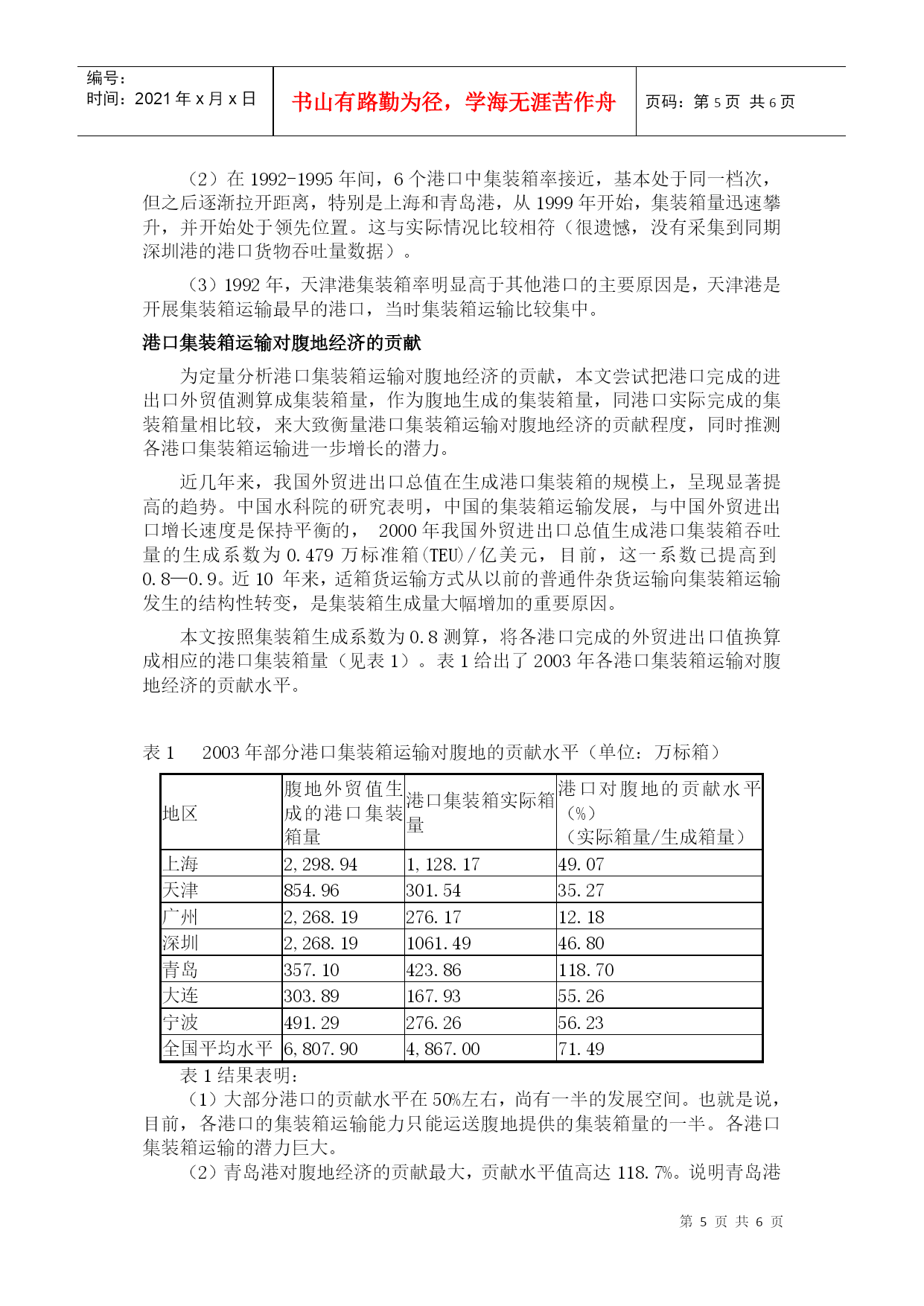 编号：
时间：2021 年 x 月 x 日

书山有路勤为径，学海无涯苦作舟

页码：第 5 页 共 6 页

（2）在 1992-1995 年间，6 个港口中集装箱率接近，基本处于同一档次，但之后逐渐拉开距离，特别是上海和青岛港，从 1999 年开始，集装箱量迅速攀升，并开始处于领先位置。这与实际情况比较相符（很遗憾，没有采集到同期深圳港的港口货物吞吐量数据）。

（3）1992 年，天津港集装箱率明显高于其他港口的主要原因是，天津港是开展集装箱运输最早的港口，当时集装箱运输比较集中。

港口集装箱运输对腹地经济的贡献

为定量分析港口集装箱运输对腹地经济的贡献，本文尝试把港口完成的进出口外贸值测算成集装箱量，作为腹地生成的集装箱量，同港口实际完成的集装箱量相比较，来大致衡量港口集装箱运输对腹地经济的贡献程度，同时推测各港口集装箱运输进一步增长的潜力。

近几年来，我国外贸进出口总值在生成港口集装箱的规模上，呈现显著提高的趋势。中国水科院的研究表明，中国的集装箱运输发展，与中国外贸进出口增长速度是保持平衡的， 2000 年我国外贸进出口总值生成港口集装箱吞吐量的生成系数为 0.479 万标准箱(TEU)/亿美元，目前，这一系数已提高到 0.8—0.9。近 10 年来，适箱货运输方式从以前的普通件杂货运输向集装箱运输发生的结构性转变，是集装箱生成量大幅增加的重要原因。

本文按照集装箱生成系数为 0.8 测算，将各港口完成的外贸进出口值换算成相应的港口集装箱量（见表 1）。表 1 给出了 2003 年各港口集装箱运输对腹地经济的贡献水平。

表 1　2003 年部分港口集装箱运输对腹地的贡献水平（单位：万标箱）

| 地区 | 腹地外贸值生成的港口集装箱量 | 港口集装箱实际箱量 | 港口对腹地的贡献水平（%）（实际箱量/生成箱量） |
|---|---|---|---|
| 上海 | 2,298.94 | 1,128.17 | 49.07 |
| 天津 | 854.96 | 301.54 | 35.27 |
| 广州 | 2,268.19 | 276.17 | 12.18 |
| 深圳 | 2,268.19 | 1061.49 | 46.80 |
| 青岛 | 357.10 | 423.86 | 118.70 |
| 大连 | 303.89 | 167.93 | 55.26 |
| 宁波 | 491.29 | 276.26 | 56.23 |
| 全国平均水平 | 6,807.90 | 4,867.00 | 71.49 |

表 1 结果表明：

（1）大部分港口的贡献水平在 50%左右，尚有一半的发展空间。也就是说，目前，各港口的集装箱运输能力只能运送腹地提供的集装箱量的一半。各港口集装箱运输的潜力巨大。

（2）青岛港对腹地经济的贡献最大，贡献水平值高达 118.7%。说明青岛港

第 5 页 共 6 页